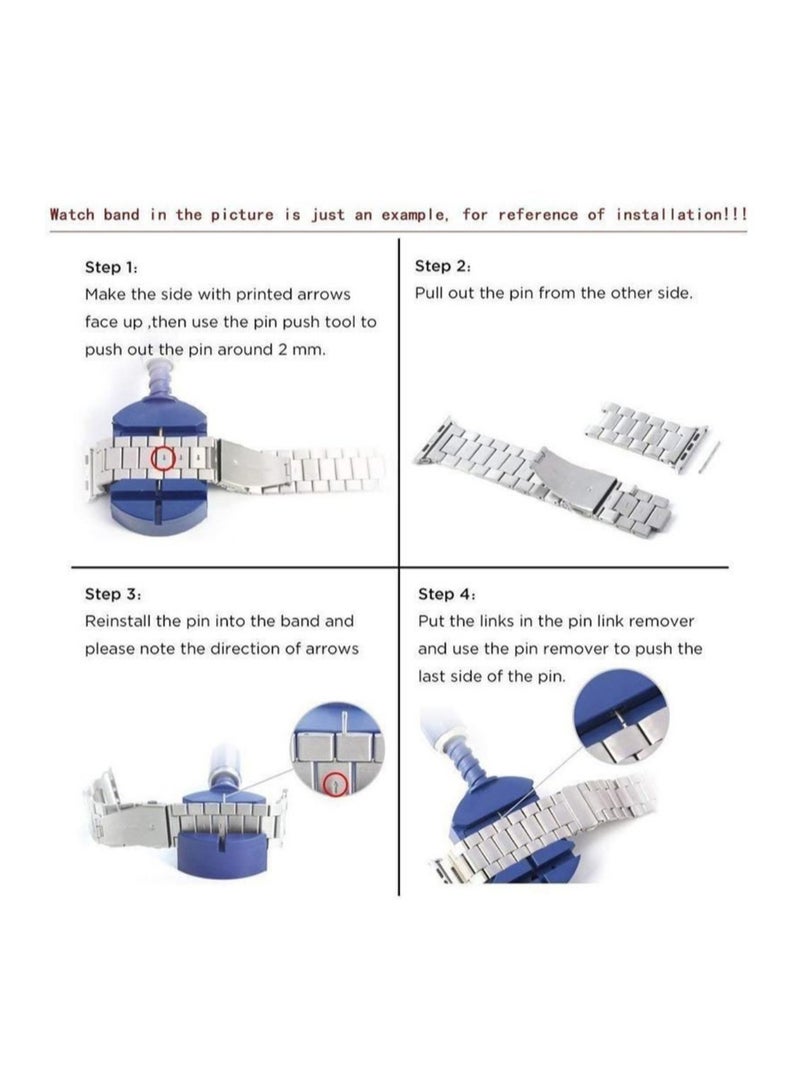 Watch band in the picture is just an example, for reference of installation!!!

Step 1:
Make the side with printed arrows face up ,then use the pin push tool to push out the pin around 2 mm.

Step 2:
Pull out the pin from the other side.

Step 3:
Reinstall the pin into the band and please note the direction of arrows

Step 4:
Put the links in the pin link remover and use the pin remover to push the last side of the pin.